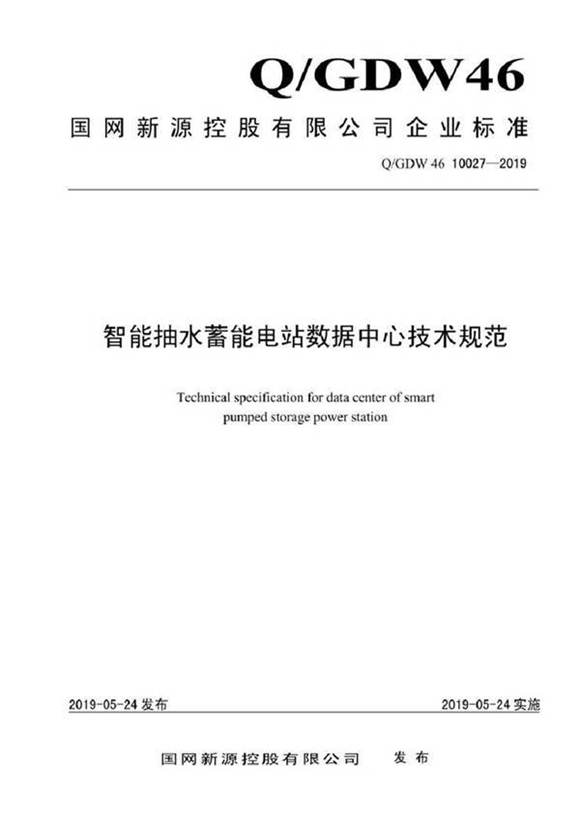 Q/GDW46

国网新源控股有限公司企业标准

Q/GDW 46 10027—2019

智能抽水蓄能电站数据中心技术规范

Technical specification for data center of smart pumped storage power station

2019-05-24 发布

2019-05-24 实施

国网新源控股有限公司 发布